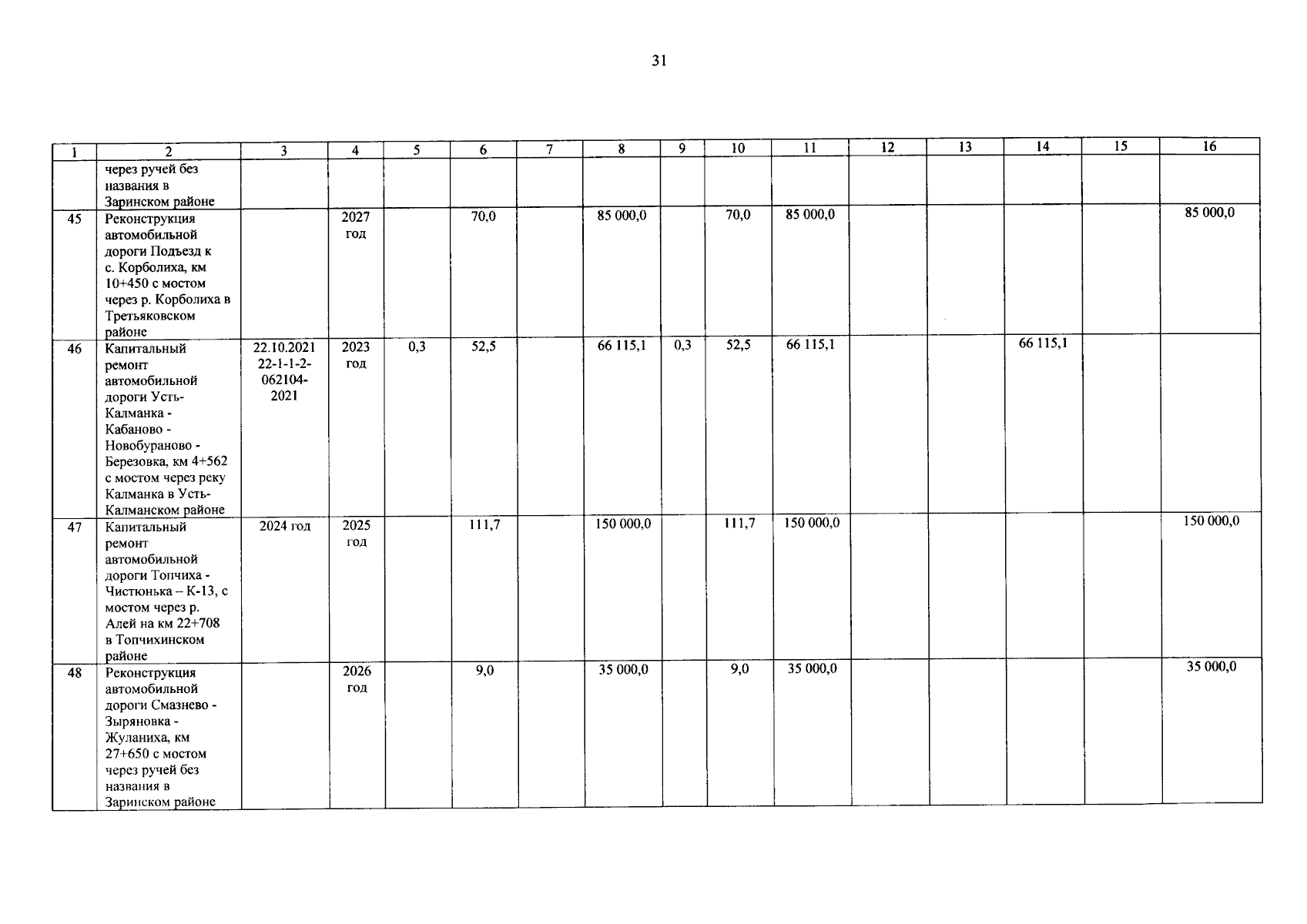 31

| 1 | 2 | 3 | 4 | 5 | 6 | 7 | 8 | 9 | 10 | 11 | 12 | 13 | 14 | 15 | 16 |
|---|---|---|---|---|---|---|---|---|---|---|---|---|---|---|---|
| | через ручей без названия в Заринском районе | | | | | | | | | | | | | | |
| 45 | Реконструкция автомобильной дороги Подъезд к с. Корболиха, км 10+450 с мостом через р. Корболиха в Третьяковском районе | | 2027 год | | 70,0 | | 85 000,0 | | 70,0 | 85 000,0 | | | | | 85 000,0 |
| 46 | Капитальный ремонт автомобильной дороги Усть-Калманка - Кабаново - Новобураново - Березовка, км 4+562 с мостом через реку Калманка в Усть-Калманском районе | 22.10.2021 22-1-1-2-062104-2021 | 2023 год | 0,3 | 52,5 | | 66 115,1 | 0,3 | 52,5 | 66 115,1 | | | 66 115,1 | | |
| 47 | Капитальный ремонт автомобильной дороги Топчиха - Чистюнька – К-13, с мостом через р. Алей на км 22+708 в Топчихинском районе | 2024 год | 2025 год | | 111,7 | | 150 000,0 | | 111,7 | 150 000,0 | | | | | 150 000,0 |
| 48 | Реконструкция автомобильной дороги Смазнево - Зыряновка - Жуланиха, км 27+650 с мостом через ручей без названия в Заринском районе | | 2026 год | | 9,0 | | 35 000,0 | | 9,0 | 35 000,0 | | | | | 35 000,0 |